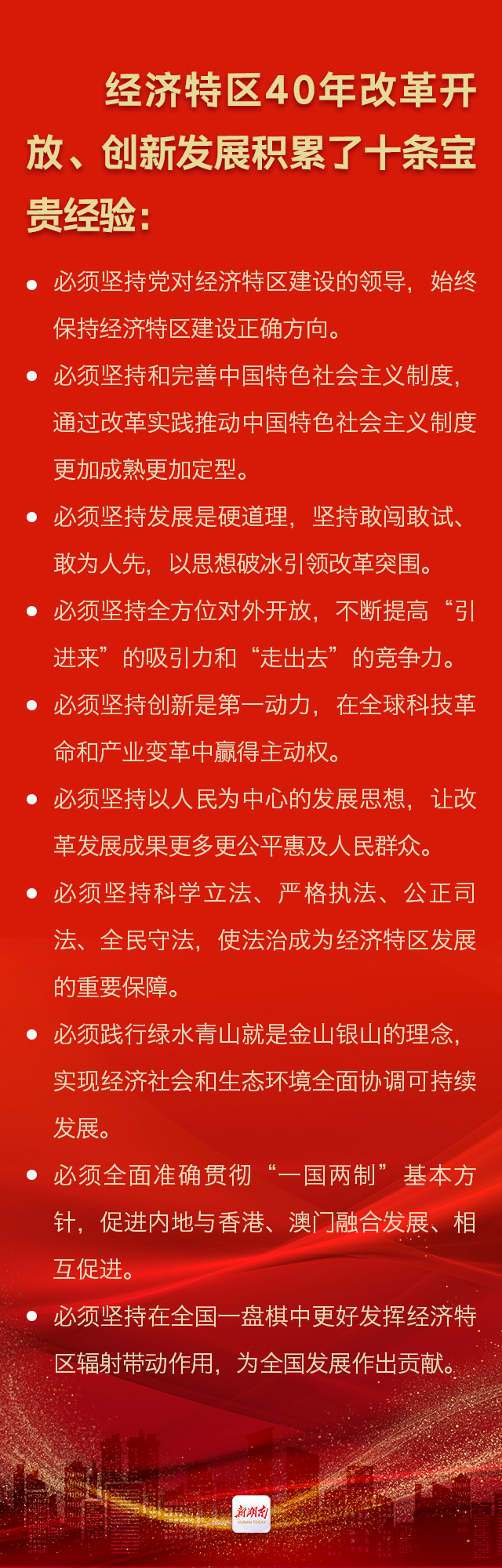 经济特区40年改革开放、创新发展积累了十条宝贵经验：

● 必须坚持党对经济特区建设的领导，始终保持经济特区建设正确方向。

● 必须坚持和完善中国特色社会主义制度，通过改革实践推动中国特色社会主义制度更加成熟更加定型。

● 必须坚持发展是硬道理，坚持敢闯敢试、敢为人先，以思想破冰引领改革突围。

● 必须坚持全方位对外开放，不断提高“引进来”的吸引力和“走出去”的竞争力。

● 必须坚持创新是第一动力，在全球科技革命和产业变革中赢得主动权。

● 必须坚持以人民为中心的发展思想，让改革发展成果更多更公平惠及人民群众。

● 必须坚持科学立法、严格执法、公正司法、全民守法，使法治成为经济特区发展的重要保障。

● 必须践行绿水青山就是金山银山的理念，实现经济社会和生态环境全面协调可持续发展。

● 必须全面准确贯彻“一国两制”基本方针，促进内地与香港、澳门融合发展、相互促进。

● 必须坚持在全国一盘棋中更好发挥经济特区辐射带动作用，为全国发展作出贡献。

新湖南
HUNAN TODAY